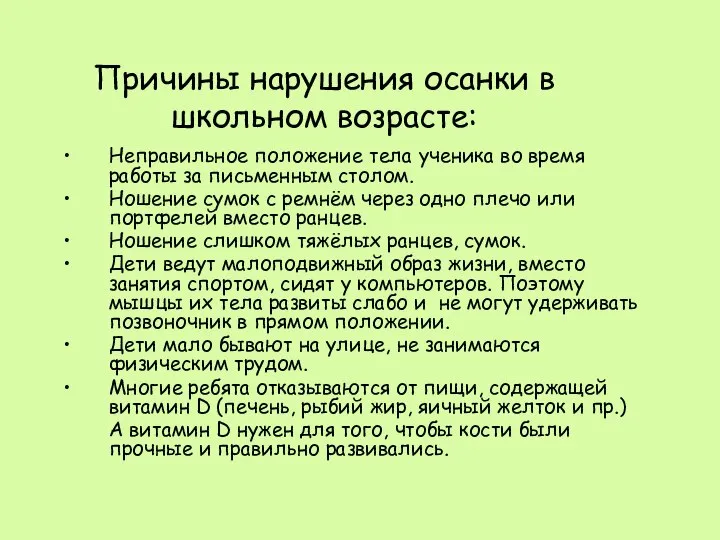 Причины нарушения осанки в школьном возрасте:

• Неправильное положение тела ученика во время работы за письменным столом.
• Ношение сумок с ремнём через одно плечо или портфелей вместо ранцев.
• Ношение слишком тяжёлых ранцев, сумок.
• Дети ведут малоподвижный образ жизни, вместо занятия спортом, сидят у компьютеров. Поэтому мышцы их тела развиты слабо и не могут удерживать позвоночник в прямом положении.
• Дети мало бывают на улице, не занимаются физическим трудом.
• Многие ребята отказываются от пищи, содержащей витамин D (печень, рыбий жир, яичный желток и пр.) А витамин D нужен для того, чтобы кости были прочные и правильно развивались.